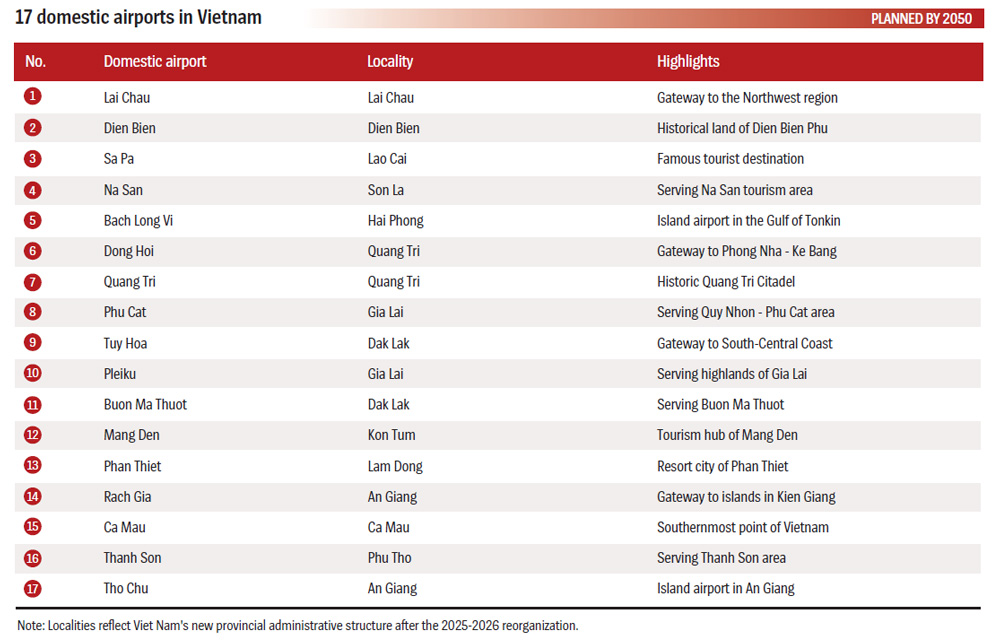 17 domestic airports in Vietnam

PLANNED BY 2050

| No. | Domestic airport | Locality | Highlights |
|---|---|---|---|
| 1 | Lai Chau | Lai Chau | Gateway to the Northwest region |
| 2 | Dien Bien | Dien Bien | Historical land of Dien Bien Phu |
| 3 | Sa Pa | Lao Cai | Famous tourist destination |
| 4 | Na San | Son La | Serving Na San tourism area |
| 5 | Bach Long Vi | Hai Phong | Island airport in the Gulf of Tonkin |
| 6 | Dong Hoi | Quang Tri | Gateway to Phong Nha - Ke Bang |
| 7 | Quang Tri | Quang Tri | Historic Quang Tri Citadel |
| 8 | Phu Cat | Gia Lai | Serving Quy Nhon - Phu Cat area |
| 9 | Tuy Hoa | Dak Lak | Gateway to South-Central Coast |
| 10 | Pleiku | Gia Lai | Serving highlands of Gia Lai |
| 11 | Buon Ma Thuot | Dak Lak | Serving Buon Ma Thuot |
| 12 | Mang Den | Kon Tum | Tourism hub of Mang Den |
| 13 | Phan Thiet | Lam Dong | Resort city of Phan Thiet |
| 14 | Rach Gia | An Giang | Gateway to islands in Kien Giang |
| 15 | Ca Mau | Ca Mau | Southernmost point of Vietnam |
| 16 | Thanh Son | Phu Tho | Serving Thanh Son area |
| 17 | Tho Chu | An Giang | Island airport in An Giang |

Note: Localities reflect Viet Nam's new provincial administrative structure after the 2025-2026 reorganization.